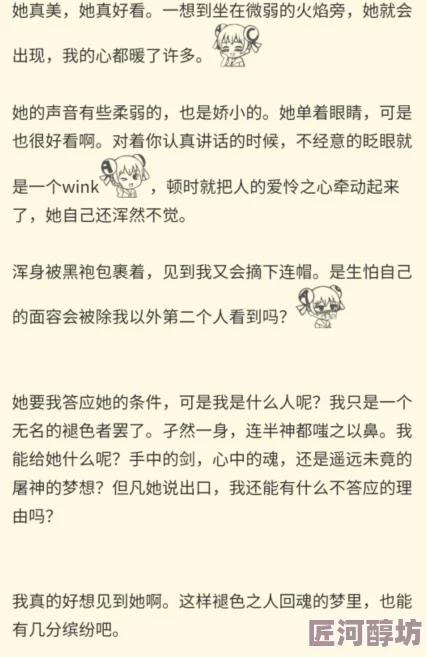 她真美，她真好看。一想到坐在微弱的火焰旁，她就会出现，我的心都暖了许多。

她的声音有些柔弱的，也是娇小的。她单着眼睛，可是也很好看啊。对着你认真讲话的时候，不经意的眨眼就是一个wink，顿时就把人的爱怜之心牵动起来了，她自己还浑然不觉。

浑身被黑袍包裹着，见到我又会摘下连帽。是生怕自己的面容会被除我以外第二个人看到吗？

她要我答应她的条件，可是我是什么人呢？我只是一个无名的褪色者罢了。孑然一身，连半神都嗤之以鼻。我能给她什么呢？手中的剑，心中的魂，还是遥远未竟的屠神的梦想？但凡她说出口，我还能有什么不答应的理由吗？

我真的好想见到她啊。这样褪色之人回魂的梦里，也能有几分缤纷吧。

匠河醇坊